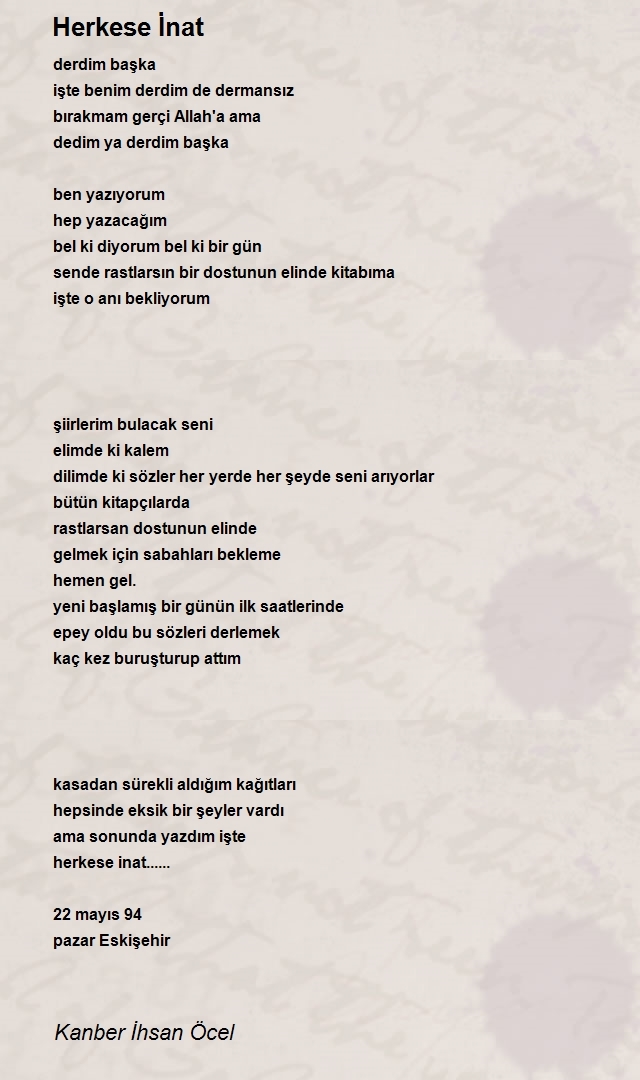 Herkese İnat

derdim başka
işte benim derdim de dermansız
bırakmam gerçi Allah'a ama
dedim ya derdim başka

ben yazıyorum
hep yazacağım
bel ki diyorum bel ki bir gün
sende rastlarsın bir dostunun elinde kitabıma
işte o anı bekliyorum

şiirlerim bulacak seni
elimde ki kalem
dilimde ki sözler her yerde her şeyde seni arıyorlar
bütün kitapçılarda
rastlarsan dostunun elinde
gelmek için sabahları bekleme
hemen gel.
yeni başlamış bir günün ilk saatlerinde
epey oldu bu sözleri derlemek
kaç kez buruşturup attım

kasadan sürekli aldığım kağıtları
hepsinde eksik bir şeyler vardı
ama sonunda yazdım işte
herkese inat......

22 mayıs 94
pazar Eskişehir

Kanber İhsan Öcel